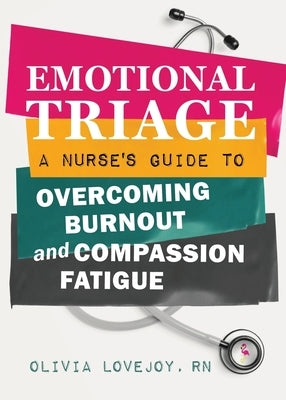 EMOTIONAL TRIAGE

A NURSE'S GUIDE TO

OVERCOMING BURNOUT and COMPASSION FATIGUE

OLIVIA LOVEJOY, RN